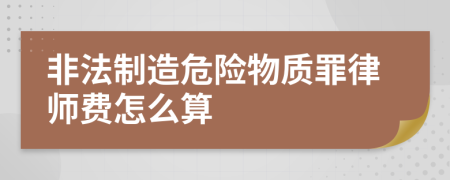 非法制造危险物质罪律师费怎么算